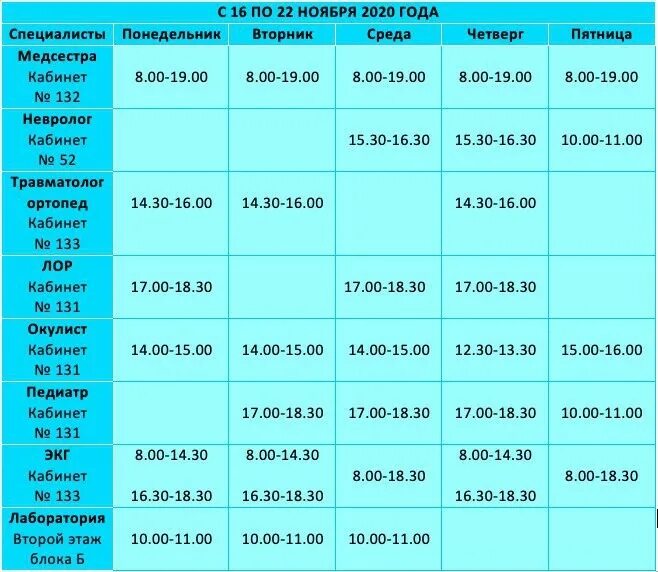 С 16 ПО 22 НОЯБРЯ 2020 ГОДА

| Специалисты | Понедельник | Вторник | Среда | Четверг | Пятница |
|---|---|---|---|---|---|
| Медсестра Кабинет № 132 | 8.00-19.00 | 8.00-19.00 | 8.00-19.00 | 8.00-19.00 | 8.00-19.00 |
| Невролог Кабинет № 52 | | | 15.30-16.30 | 15.30-16.30 | 10.00-11.00 |
| Травматолог ортопед Кабинет № 133 | 14.30-16.00 | 14.30-16.00 | | 14.30-16.00 | |
| ЛОР Кабинет № 131 | 17.00-18.30 | | 17.00-18.30 | 17.00-18.30 | |
| Окулист Кабинет № 131 | 14.00-15.00 | 14.00-15.00 | 14.00-15.00 | 12.30-13.30 | 15.00-16.00 |
| Педиатр Кабинет № 131 | | 17.00-18.30 | 17.00-18.30 | 17.00-18.30 | 10.00-11.00 |
| ЭКГ Кабинет № 133 | 8.00-14.30 16.30-18.30 | 8.00-14.30 16.30-18.30 | 8.00-18.30 | 8.00-14.30 16.30-18.30 | 8.00-18.30 |
| Лаборатория Второй этаж блока Б | 10.00-11.00 | 10.00-11.00 | 10.00-11.00 | | |